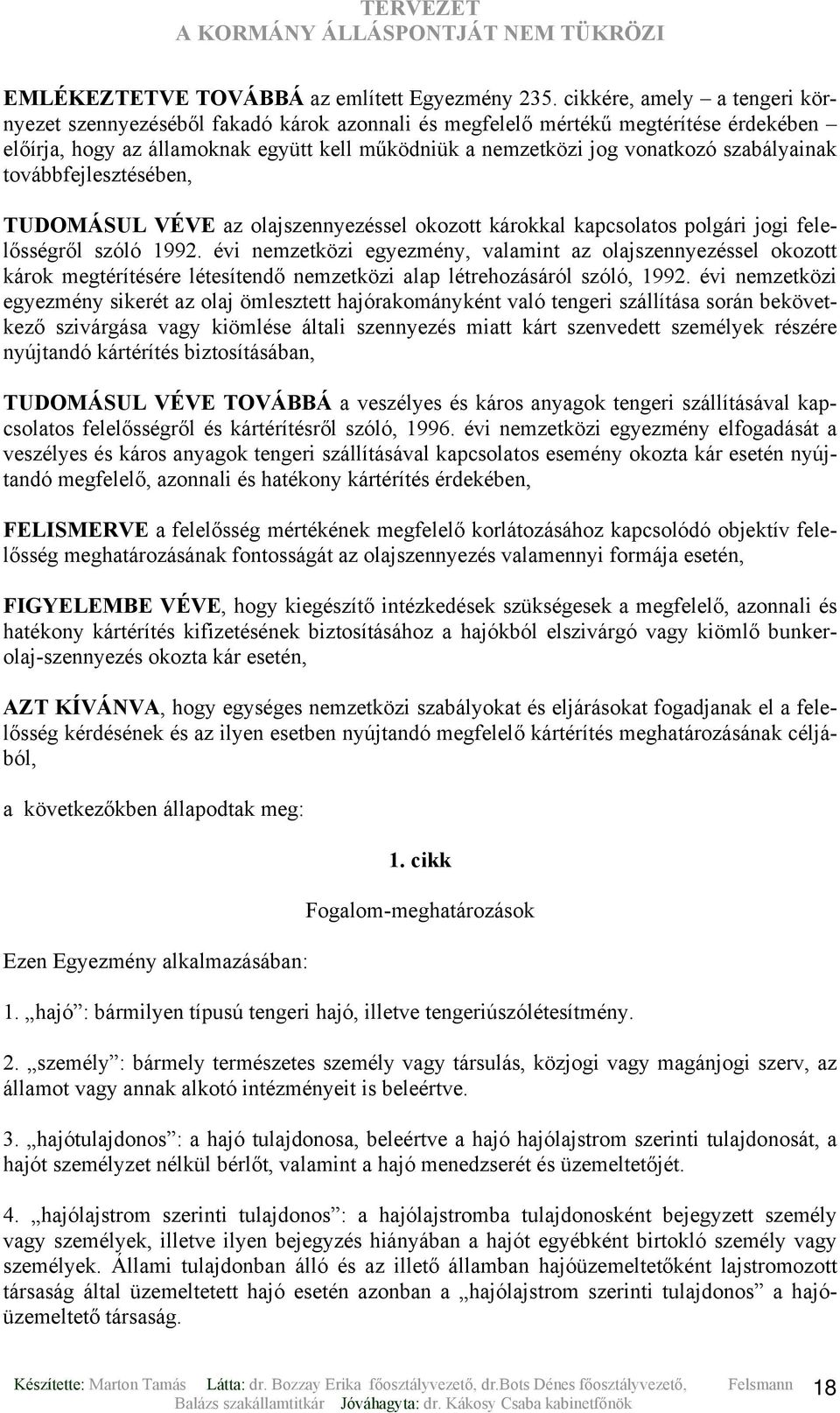 TERVEZET
A KORMÁNY ÁLLÁSPONTJÁT NEM TÜKRÖZI

EMLÉKEZTETVE TOVÁBBÁ az említett Egyezmény 235. cikkére, amely – a tengeri környezet szennyezéséből fakadó károk azonnali és megfelelő mértékű megtérítése érdekében – előírja, hogy az államoknak együtt kell működniük a nemzetközi jog vonatkozó szabályainak továbbfejlesztésében,

TUDOMÁSUL VÉVE az olajszennyezéssel okozott károkkal kapcsolatos polgári jogi felelősségről szóló 1992. évi nemzetközi egyezmény, valamint az olajszennyezéssel okozott károk megtérítésére létesítendő nemzetközi alap létrehozásáról szóló, 1992. évi nemzetközi egyezmény sikerét az olaj ömlesztett hajórakományként való tengeri szállítása során bekövetkező szivárgása vagy kiömlése általi szennyezés miatt kárt szenvedett személyek részére nyújtandó kártérítés biztosításában,

TUDOMÁSUL VÉVE TOVÁBBÁ a veszélyes és káros anyagok tengeri szállításával kapcsolatos felelősségről és kártérítésről szóló, 1996. évi nemzetközi egyezmény elfogadását a veszélyes és káros anyagok tengeri szállításával kapcsolatos esemény okozta kár esetén nyújtandó megfelelő, azonnali és hatékony kártérítés érdekében,

FELISMERVE a felelősség mértékének megfelelő korlátozásához kapcsolódó objektív felelősség meghatározásának fontosságát az olajszennyezés valamennyi formája esetén,

FIGYELEMBE VÉVE, hogy kiegészítő intézkedések szükségesek a megfelelő, azonnali és hatékony kártérítés kifizetésének biztosításához a hajókból elszivárgó vagy kiömlő bunkerolaj-szennyezés okozta kár esetén,

AZT KÍVÁNVA, hogy egységes nemzetközi szabályokat és eljárásokat fogadjanak el a felelősség kérdésének és az ilyen esetben nyújtandó megfelelő kártérítés meghatározásának céljából,

a következőkben állapodtak meg:

1. cikk

Fogalom-meghatározások

Ezen Egyezmény alkalmazásában:

1. „hajó”: bármilyen típusú tengeri hajó, illetve tengeriúszólétesítmény.

2. „személy”: bármely természetes személy vagy társulás, közjogi vagy magánjogi szerv, az államot vagy annak alkotó intézményeit is beleértve.

3. „hajótulajdonos”: a hajó tulajdonosa, beleértve a hajó hajólajstrom szerinti tulajdonosát, a hajót személyzet nélkül bérlőt, valamint a hajó menedzserét és üzemeltetőjét.

4. „hajólajstrom szerinti tulajdonos”: a hajólajstromba tulajdonosként bejegyzett személy vagy személyek, illetve ilyen bejegyzés hiányában a hajót egyébként birtokló személy vagy személyek. Állami tulajdonban álló és az illető államban hajóüzemeltetőként lajstromozott társaság által üzemeltetett hajó esetén azonban a „hajólajstrom szerinti tulajdonos” a hajóüzemeltető társaság.

Készítette: Marton Tamás Látta: dr. Bozzay Erika főosztályvezető, dr.Bots Dénes főosztályvezető, Felsmann Balázs szakállamtitkár Jóváhagyta: dr. Kákosy Csaba kabinetfőnök 18